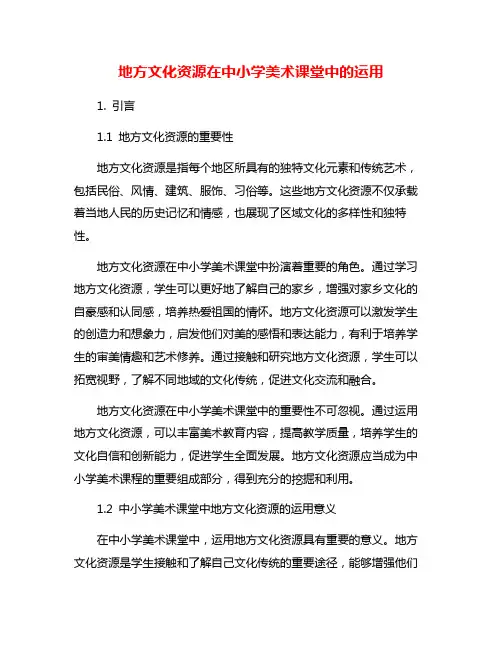 地方文化资源在中小学美术课堂中的运用

1. 引言

1.1 地方文化资源的重要性

地方文化资源是指每个地区所具有的独特文化元素和传统艺术，包括民俗、风情、建筑、服饰、习俗等。这些地方文化资源不仅承载着当地人民的历史记忆和情感，也展现了区域文化的多样性和独特性。

地方文化资源在中小学美术课堂中扮演着重要的角色。通过学习地方文化资源，学生可以更好地了解自己的家乡，增强对家乡文化的自豪感和认同感，培养热爱祖国的情怀。地方文化资源可以激发学生的创造力和想象力，启发他们对美的感悟和表达能力，有利于培养学生的审美情趣和艺术修养。通过接触和研究地方文化资源，学生可以拓宽视野，了解不同地域的文化传统，促进文化交流和融合。

地方文化资源在中小学美术课堂中的重要性不可忽视。通过运用地方文化资源，可以丰富美术教育内容，提高教学质量，培养学生的文化自信和创新能力，促进学生全面发展。地方文化资源应当成为中小学美术课程的重要组成部分，得到充分的挖掘和利用。

1.2 中小学美术课堂中地方文化资源的运用意义

在中小学美术课堂中，运用地方文化资源具有重要的意义。地方文化资源是学生接触和了解自己文化传统的重要途径，能够增强他们